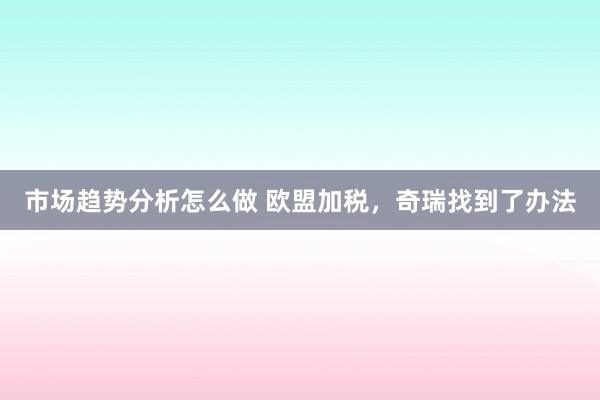 市场趋势分析怎么做 欧盟加税，奇瑞找到了办法